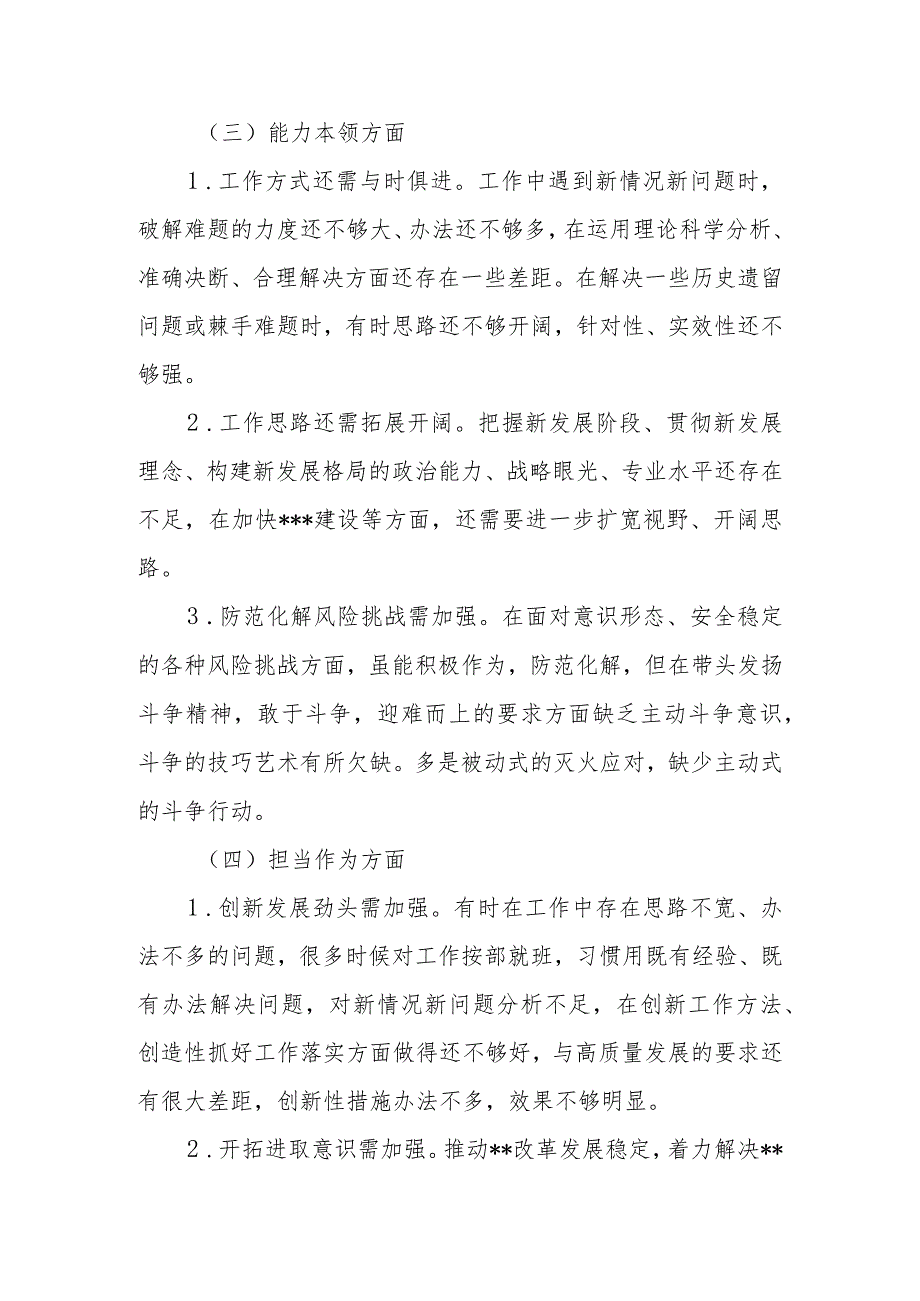 （三）能力本领方面

1．工作方式还需与时俱进。工作中遇到新情况新问题时，破解难题的力度还不够大、办法还不够多，在运用理论科学分析、准确决断、合理解决方面还存在一些差距。在解决一些历史遗留问题或棘手难题时，有时思路还不够开阔，针对性、实效性还不够强。

2．工作思路还需拓展开阔。把握新发展阶段、贯彻新发展理念、构建新发展格局的政治能力、战略眼光、专业水平还存在不足，在加快***建设等方面，还需要进一步扩宽视野、开阔思路。

3．防范化解风险挑战需加强。在面对意识形态、安全稳定的各种风险挑战方面，虽能积极作为，防范化解，但在带头发扬斗争精神，敢于斗争，迎难而上的要求方面缺乏主动斗争意识，斗争的技巧艺术有所欠缺。多是被动式的灭火应对，缺少主动式的斗争行动。

（四）担当作为方面

1．创新发展劲头需加强。有时在工作中存在思路不宽、办法不多的问题，很多时候对工作按部就班，习惯用既有经验、既有办法解决问题，对新情况新问题分析不足，在创新工作方法、创造性抓好工作落实方面做得还不够好，与高质量发展的要求还有很大差距，创新性措施办法不多，效果不够明显。

2．开拓进取意识需加强。推动**改革发展稳定，着力解决**